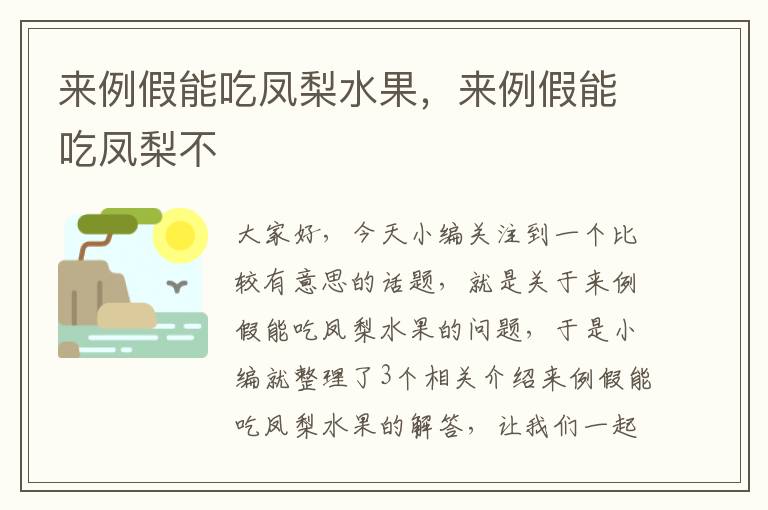 来例假能吃凤梨水果，来例假能吃凤梨不

大家好，今天小编关注到一个比较有意思的话题，就是关于来例假能吃凤梨水果的问题，于是小编就整理了3个相关介绍来例假能吃凤梨水果的解答，让我们一起